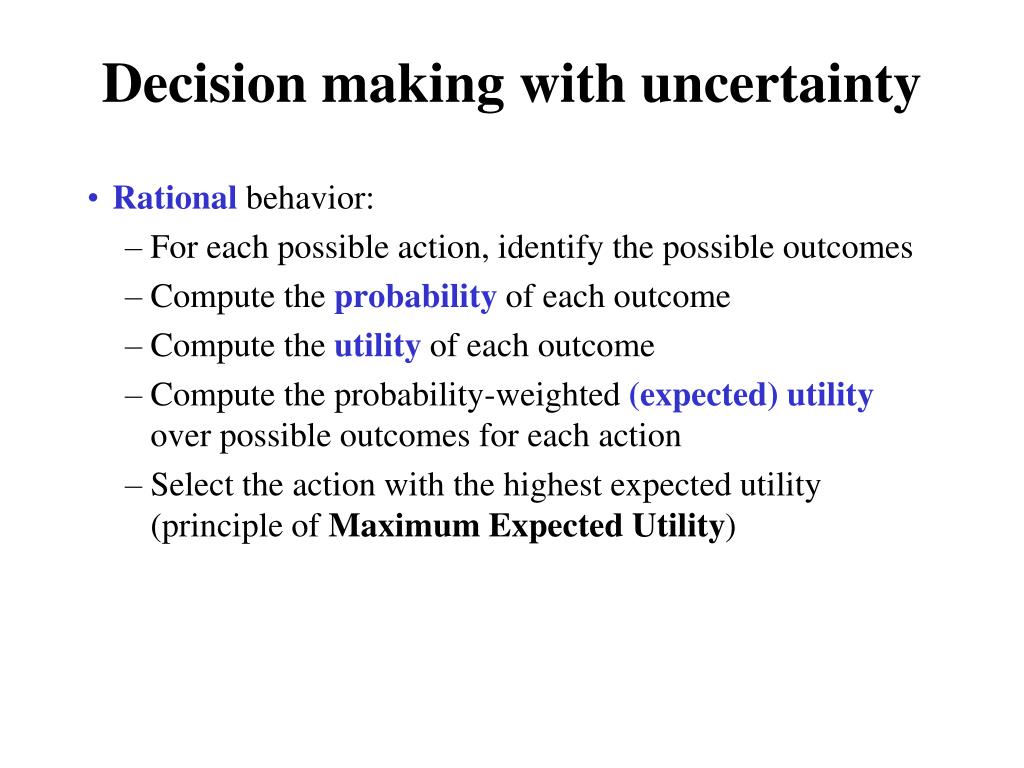 Decision making with uncertainty

• Rational behavior:
– For each possible action, identify the possible outcomes
– Compute the probability of each outcome
– Compute the utility of each outcome
– Compute the probability-weighted (expected) utility over possible outcomes for each action
– Select the action with the highest expected utility (principle of Maximum Expected Utility)